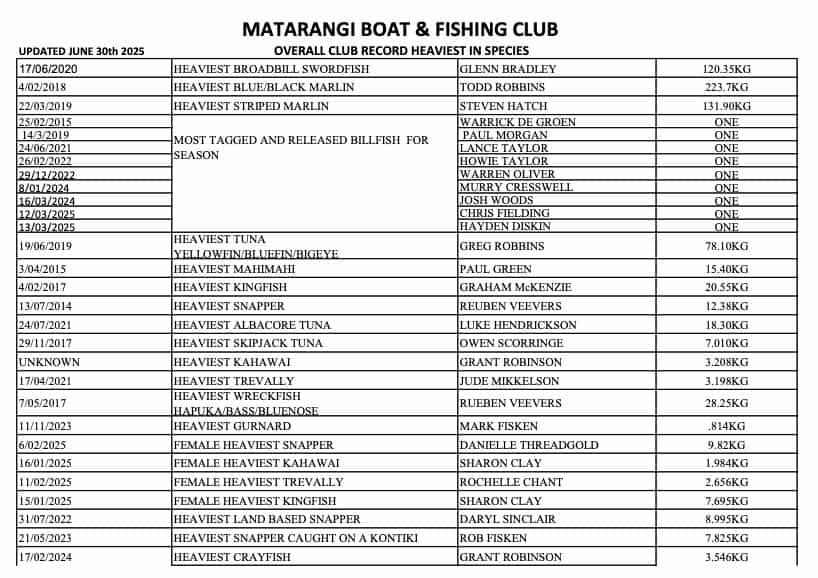 MATARANGI BOAT & FISHING CLUB

UPDATED JUNE 30th 2025

OVERALL CLUB RECORD HEAVIEST IN SPECIES

| | | | |
|---|---|---|---|
| 17/06/2020 | HEAVIEST BROADBILL SWORDFISH | GLENN BRADLEY | 120.35KG |
| 4/02/2018 | HEAVIEST BLUE/BLACK MARLIN | TODD ROBBINS | 223.7KG |
| 22/03/2019 | HEAVIEST STRIPED MARLIN | STEVEN HATCH | 131.90KG |
| 25/02/2015 | MOST TAGGED AND RELEASED BILLFISH FOR SEASON | WARRICK DE GROEN | ONE |
| 14/3/2019 | | PAUL MORGAN | ONE |
| 24/06/2021 | | LANCE TAYLOR | ONE |
| 26/02/2022 | | HOWIE TAYLOR | ONE |
| 29/12/2022 | | WARREN OLIVER | ONE |
| 8/01/2024 | | MURRY CRESSWELL | ONE |
| 16/03/2024 | | JOSH WOODS | ONE |
| 12/03/2025 | | CHRIS FIELDING | ONE |
| 13/03/2025 | | HAYDEN DISKIN | ONE |
| 19/06/2019 | HEAVIEST TUNA YELLOWFIN/BLUEFIN/BIGEYE | GREG ROBBINS | 78.10KG |
| 3/04/2015 | HEAVIEST MAHIMAHI | PAUL GREEN | 15.40KG |
| 4/02/2017 | HEAVIEST KINGFISH | GRAHAM McKENZIE | 20.55KG |
| 13/07/2014 | HEAVIEST SNAPPER | REUBEN VEEVERS | 12.38KG |
| 24/07/2021 | HEAVIEST ALBACORE TUNA | LUKE HENDRICKSON | 18.30KG |
| 29/11/2017 | HEAVIEST SKIPJACK TUNA | OWEN SCORRINGE | 7.010KG |
| UNKNOWN | HEAVIEST KAHAWAI | GRANT ROBINSON | 3.208KG |
| 17/04/2021 | HEAVIEST TREVALLY | JUDE MIKKELSON | 3.198KG |
| 7/05/2017 | HEAVIEST WRECKFISH HAPUKA/BASS/BLUENOSE | RUEBEN VEEVERS | 28.25KG |
| 11/11/2023 | HEAVIEST GURNARD | MARK FISKEN | .814KG |
| 6/02/2025 | FEMALE HEAVIEST SNAPPER | DANIELLE THREADGOLD | 9.82KG |
| 16/01/2025 | FEMALE HEAVIEST KAHAWAI | SHARON CLAY | 1.984KG |
| 11/02/2025 | FEMALE HEAVIEST TREVALLY | ROCHELLE CHANT | 2.656KG |
| 15/01/2025 | FEMALE HEAVIEST KINGFISH | SHARON CLAY | 7.695KG |
| 31/07/2022 | HEAVIEST LAND BASED SNAPPER | DARYL SINCLAIR | 8.995KG |
| 21/05/2023 | HEAVIEST SNAPPER CAUGHT ON A KONTIKI | ROB FISKEN | 7.825KG |
| 17/02/2024 | HEAVIEST CRAYFISH | GRANT ROBINSON | 3.546KG |